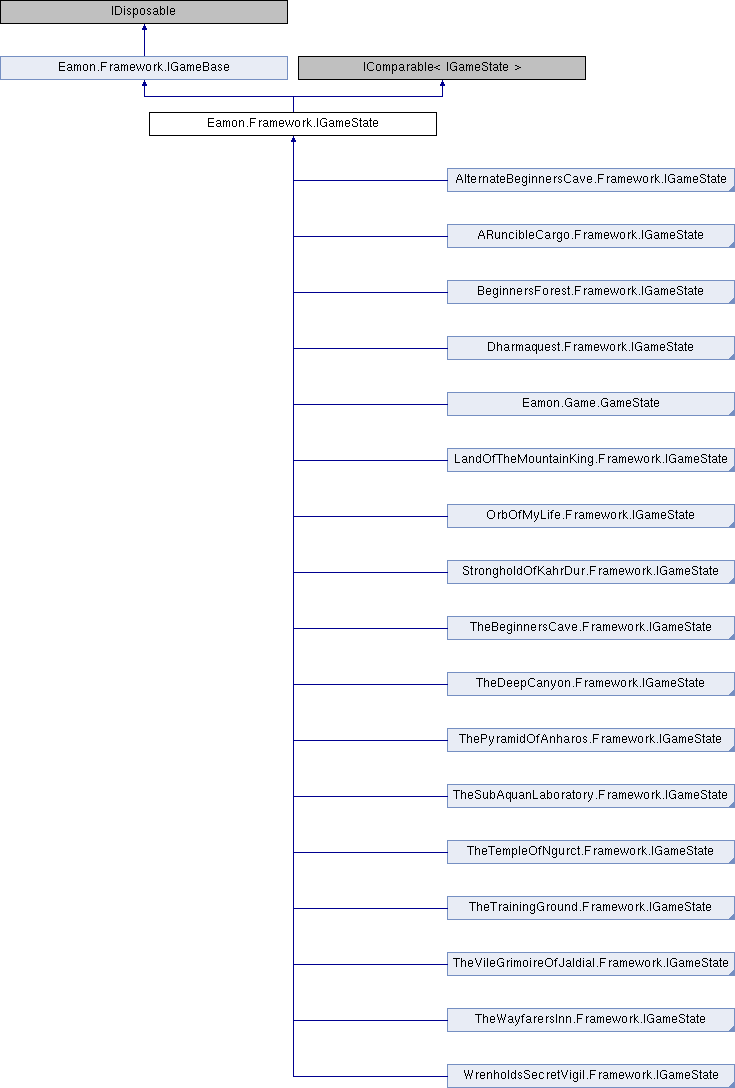 IDisposable

Eamon.Framework.IGameBase

IComparable< IGameState >

Eamon.Framework.IGameState

AlternateBeginnersCave.Framework.IGameState

ARuncibleCargo.Framework.IGameState

BeginnersForest.Framework.IGameState

Dharmaquest.Framework.IGameState

Eamon.Game.GameState

LandOfTheMountainKing.Framework.IGameState

OrbOfMyLife.Framework.IGameState

StrongholdOfKahrDur.Framework.IGameState

TheBeginnersCave.Framework.IGameState

TheDeepCanyon.Framework.IGameState

ThePyramidOfAnharos.Framework.IGameState

TheSubAquanLaboratory.Framework.IGameState

TheTempleOfNgurct.Framework.IGameState

TheTrainingGround.Framework.IGameState

TheVileGrimoireOfJaldial.Framework.IGameState

TheWayfarersInn.Framework.IGameState

WrenholdsSecretVigil.Framework.IGameState